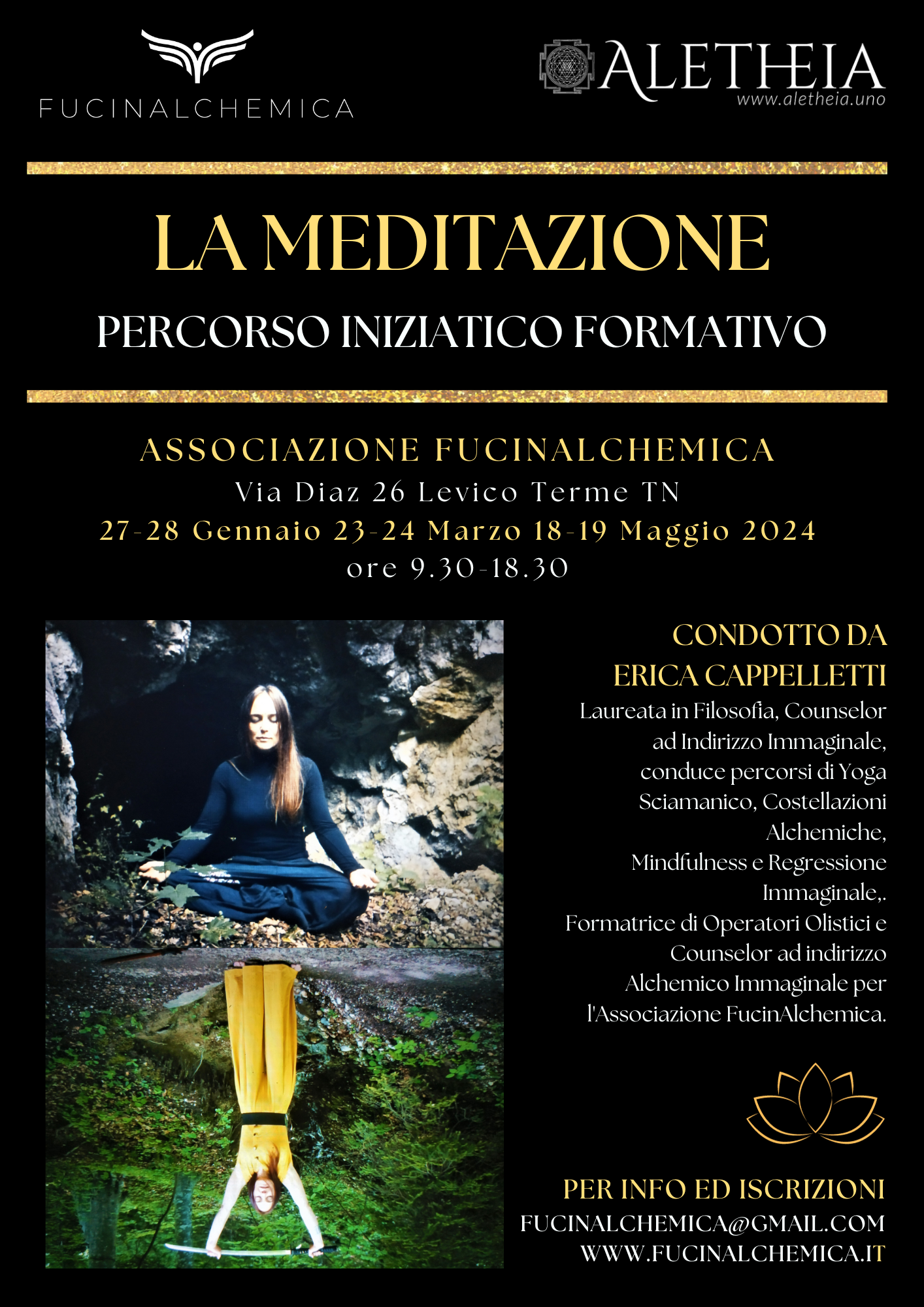 FUCINALCHEMICA

ALETHEIA
www.aletheia.uno

LA MEDITAZIONE

PERCORSO INIZIATICO FORMATIVO

ASSOCIAZIONE FUCINALCHEMICA
Via Diaz 26 Levico Terme TN
27-28 Gennaio 23-24 Marzo 18-19 Maggio 2024
ore 9.30-18.30

CONDOTTO DA
ERICA CAPPELLETTI
Laureata in Filosofia, Counselor ad Indirizzo Immaginale, conduce percorsi di Yoga Sciamanico, Costellazioni Alchemiche, Mindfulness e Regressione Immaginale,. Formatrice di Operatori Olistici e Counselor ad indirizzo Alchemico Immaginale per l'Associazione FucinAlchemica.

PER INFO ED ISCRIZIONI
FUCINALCHEMICA@GMAIL.COM
WWW.FUCINALCHEMICA.IT